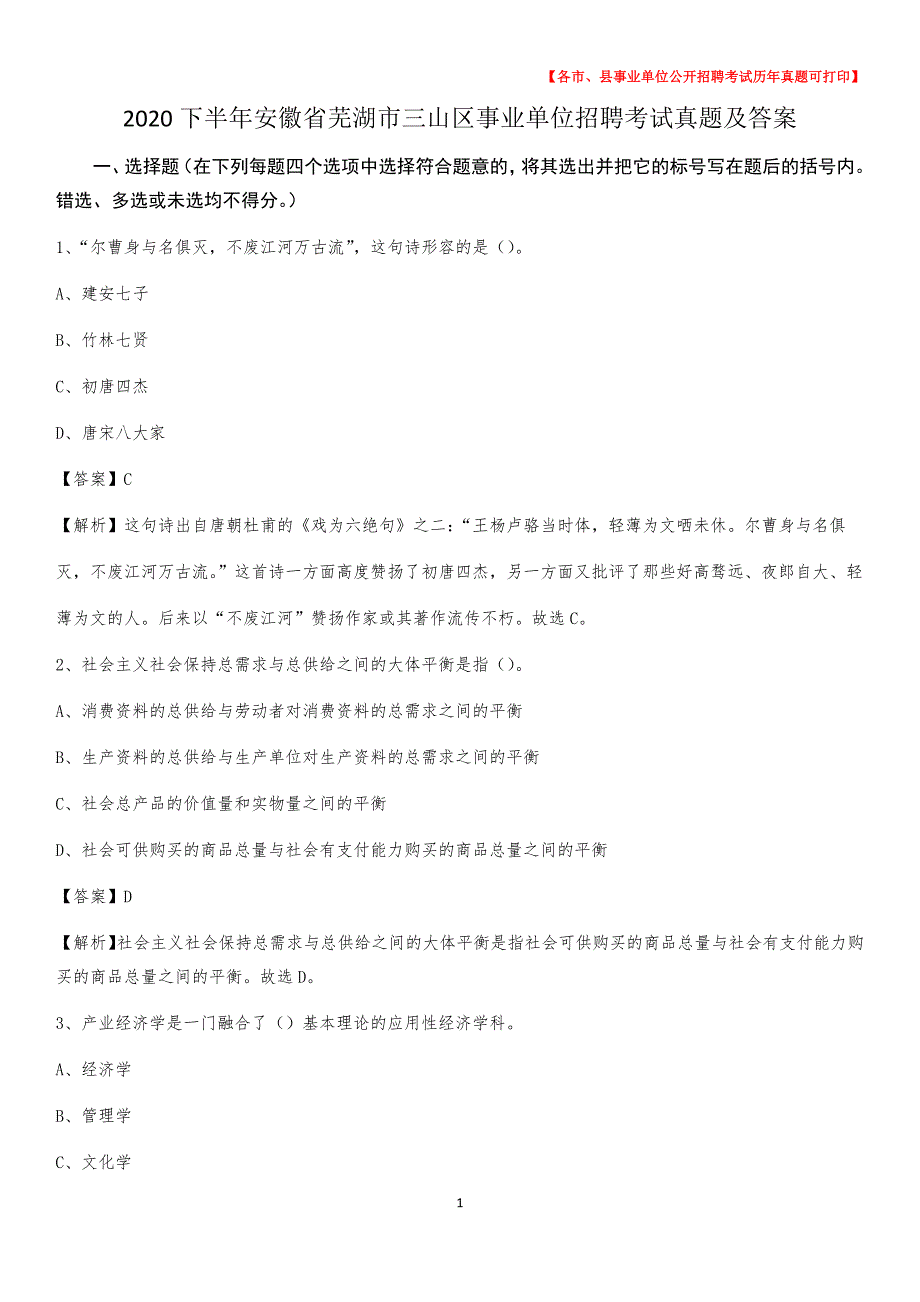 【各市、县事业单位公开招聘考试历年真题可打印】

2020下半年安徽省芜湖市三山区事业单位招聘考试真题及答案

一、选择题（在下列每题四个选项中选择符合题意的，将其选出并把它的标号写在题后的括号内。错选、多选或未选均不得分。）

1、“尔曹身与名俱灭，不废江河万古流”，这句诗形容的是（）。

A、建安七子

B、竹林七贤

C、初唐四杰

D、唐宋八大家

【答案】C

【解析】这句诗出自唐朝杜甫的《戏为六绝句》之二：“王杨卢骆当时体，轻薄为文哂未休。尔曹身与名俱灭，不废江河万古流。”这首诗一方面高度赞扬了初唐四杰，另一方面又批评了那些好高骛远、夜郎自大、轻薄为文的人。后来以“不废江河”赞扬作家或其著作流传不朽。故选C。

2、社会主义社会保持总需求与总供给之间的大体平衡是指（）。

A、消费资料的总供给与劳动者对消费资料的总需求之间的平衡

B、生产资料的总供给与生产单位对生产资料的总需求之间的平衡

C、社会总产品的价值量和实物量之间的平衡

D、社会可供购买的商品总量与社会有支付能力购买的商品总量之间的平衡

【答案】D

【解析】社会主义社会保持总需求与总供给之间的大体平衡是指社会可供购买的商品总量与社会有支付能力购买的商品总量之间的平衡。故选D。

3、产业经济学是一门融合了（）基本理论的应用性经济学科。

A、经济学

B、管理学

C、文化学

1